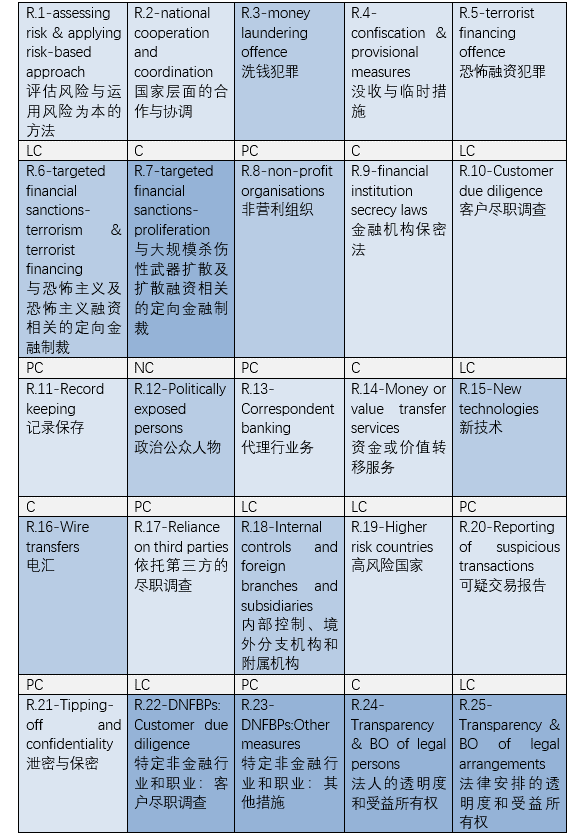 | R.1-assessing risk & applying risk-based approach 评估风险与运用风险为本的方法 | R.2-national cooperation and coordination 国家层面的合作与协调 | R.3-money laundering offence 洗钱犯罪 | R.4-confiscation & provisional measures 没收与临时措施 | R.5-terrorist financing offence 恐怖融资犯罪 |
|---|---|---|---|---|
| LC | C | PC | C | LC |
| R.6-targeted financial sanctions-terrorism & terrorist financing 与恐怖主义及恐怖主义融资相关的定向金融制裁 | R.7-targeted financial sanctions-proliferation 与大规模杀伤性武器扩散及扩散融资相关的定向金融制裁 | R.8-non-profit organisations 非营利组织 | R.9-financial institution secrecy laws 金融机构保密法 | R.10-Customer due diligence 客户尽职调查 |
| PC | NC | PC | C | LC |
| R.11-Record keeping 记录保存 | R.12-Politically exposed persons 政治公众人物 | R.13-Correspondent banking 代理行业务 | R.14-Money or value transfer services 资金或价值转移服务 | R.15-New technologies 新技术 |
| C | PC | LC | LC | PC |
| R.16-Wire transfers 电汇 | R.17-Reliance on third parties 依托第三方的尽职调查 | R.18-Internal controls and foreign branches and subsidiaries 内部控制、境外分支机构和附属机构 | R.19-Higher risk countries 高风险国家 | R.20-Reporting of suspicious transactions 可疑交易报告 |
| PC | LC | PC | C | LC |
| R.21-Tipping-off and confidentiality 泄密与保密 | R.22-DNFBPs: Customer due diligence 特定非金融行业和职业：客户尽职调查 | R.23-DNFBPs:Other measures 特定非金融行业和职业：其他措施 | R.24-Transparency & BO of legal persons 法人的透明度和受益所有权 | R.25-Transparency & BO of legal arrangements 法律安排的透明度和受益所有权 |